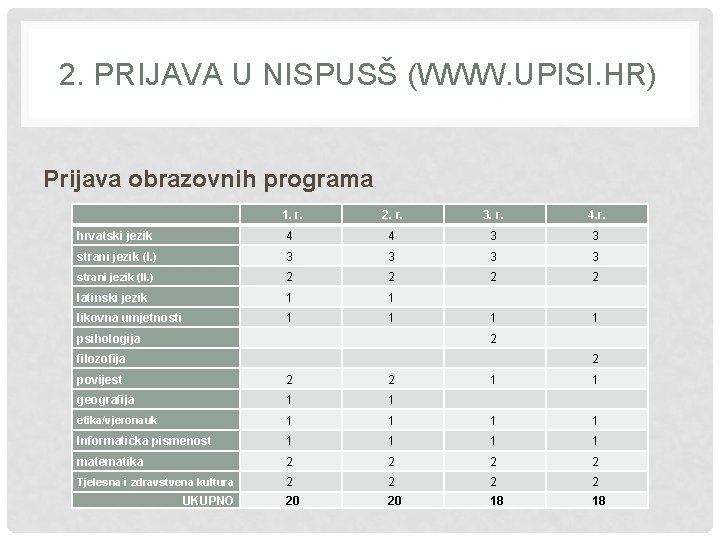 2. PRIJAVA U NISPUSŠ (WWW.UPISI.HR)

Prijava obrazovnih programa

| | 1. r. | 2. r. | 3. r. | 4.r. |
|---|---|---|---|---|
| hrvatski jezik | 4 | 4 | 3 | 3 |
| strani jezik (I.) | 3 | 3 | 3 | 3 |
| strani jezik (II.) | 2 | 2 | 2 | 2 |
| latinski jezik | 1 | 1 | | |
| likovna umjetnosti | 1 | 1 | 1 | 1 |
| psihologija | | | 2 | |
| filozofija | | | | 2 |
| povijest | 2 | 2 | 1 | 1 |
| geografija | 1 | 1 | | |
| etika/vjeronauk | 1 | 1 | 1 | 1 |
| Informatička pismenost | 1 | 1 | 1 | 1 |
| matematika | 2 | 2 | 2 | 2 |
| Tjelesna i zdravstvena kultura | 2 | 2 | 2 | 2 |
| UKUPNO | 20 | 20 | 18 | 18 |